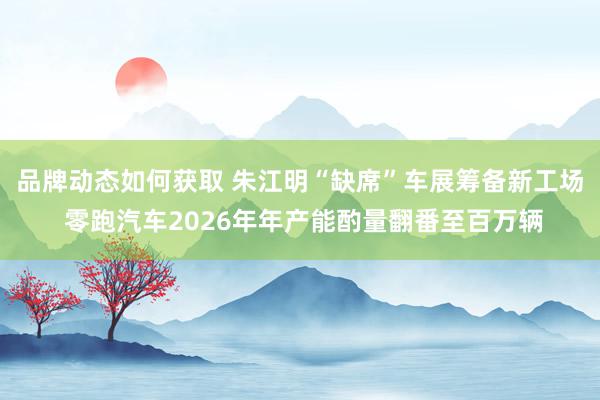 品牌动态如何获取 朱江明“缺席”车展筹备新工场 零跑汽车2026年年产能酌量翻番至百万辆